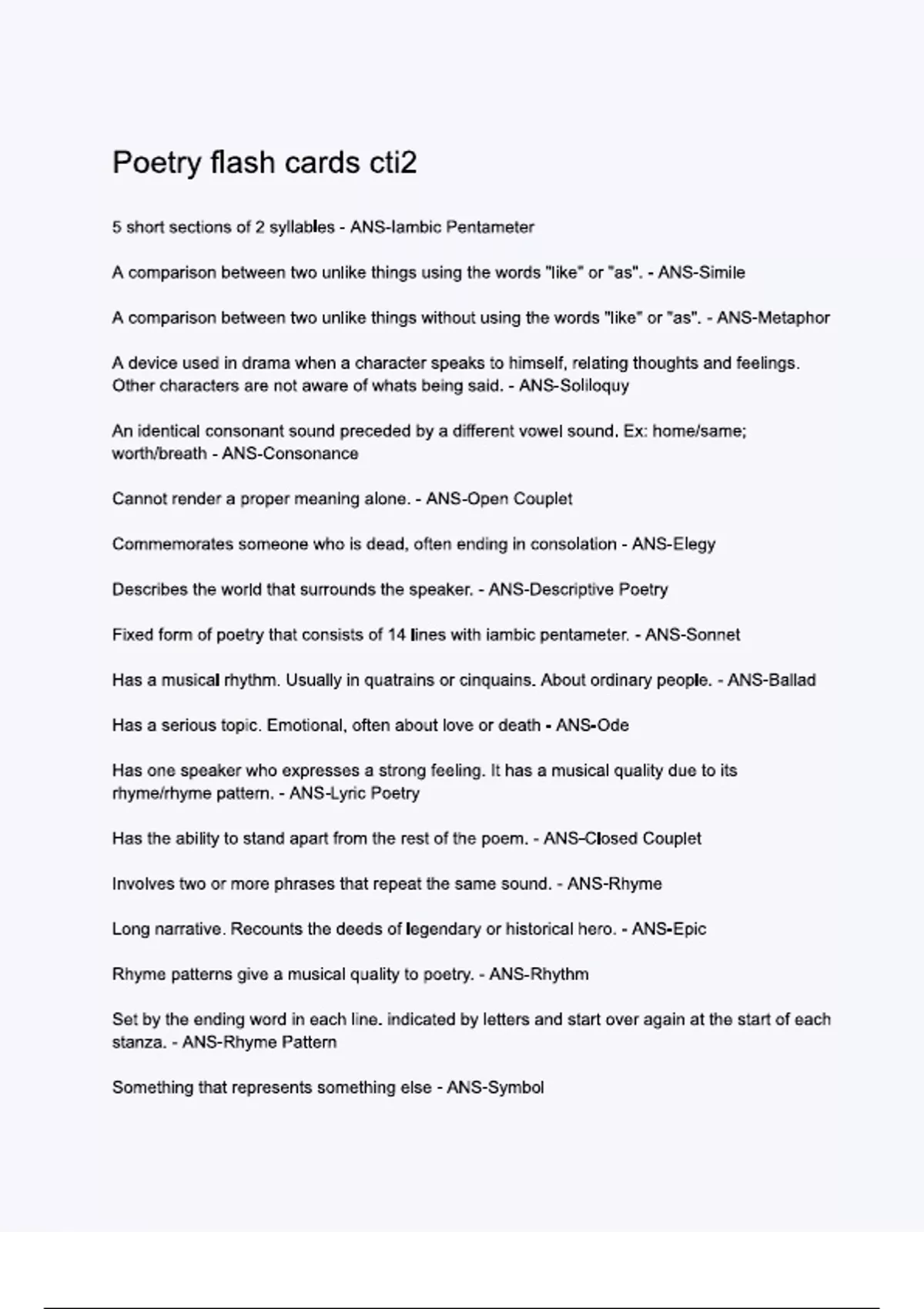 Poetry flash cards cti2

5 short sections of 2 syllables - ANS-Iambic Pentameter

A comparison between two unlike things using the words "like" or "as". - ANS-Simile

A comparison between two unlike things without using the words "like" or "as". - ANS-Metaphor

A device used in drama when a character speaks to himself, relating thoughts and feelings. Other characters are not aware of whats being said. - ANS-Soliloquy

An identical consonant sound preceded by a different vowel sound. Ex: home/same; worth/breath - ANS-Consonance

Cannot render a proper meaning alone. - ANS-Open Couplet

Commemorates someone who is dead, often ending in consolation - ANS-Elegy

Describes the world that surrounds the speaker. - ANS-Descriptive Poetry

Fixed form of poetry that consists of 14 lines with iambic pentameter. - ANS-Sonnet

Has a musical rhythm. Usually in quatrains or cinquains. About ordinary people. - ANS-Ballad

Has a serious topic. Emotional, often about love or death - ANS-Ode

Has one speaker who expresses a strong feeling. It has a musical quality due to its rhyme/rhyme pattern. - ANS-Lyric Poetry

Has the ability to stand apart from the rest of the poem. - ANS-Closed Couplet

Involves two or more phrases that repeat the same sound. - ANS-Rhyme

Long narrative. Recounts the deeds of legendary or historical hero. - ANS-Epic

Rhyme patterns give a musical quality to poetry. - ANS-Rhythm

Set by the ending word in each line. indicated by letters and start over again at the start of each stanza. - ANS-Rhyme Pattern

Something that represents something else - ANS-Symbol